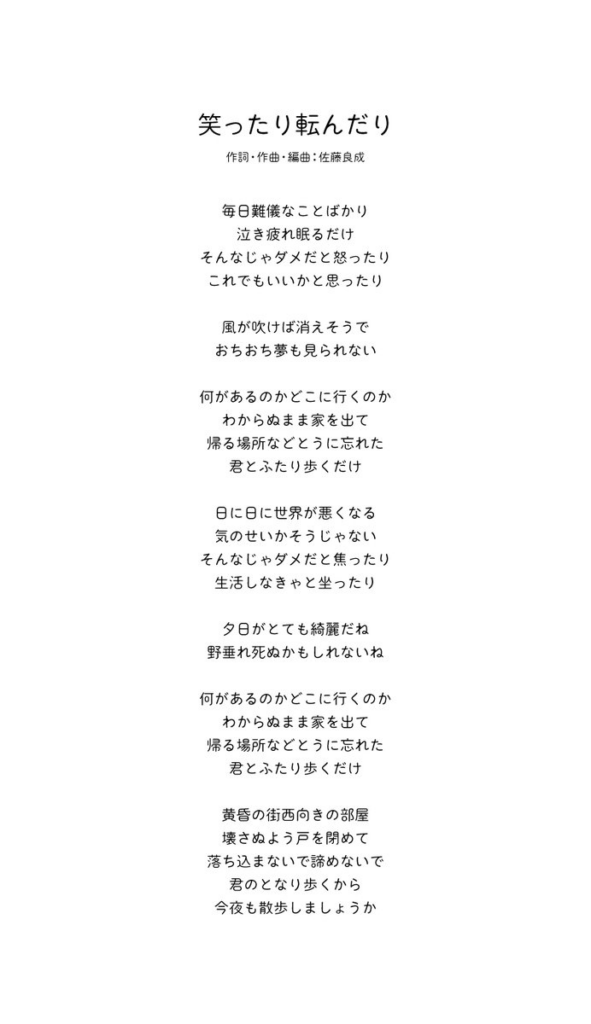 笑ったり転んだり

作詞・作曲・編曲：佐藤良成

毎日難儀なことばかり
泣き疲れ眠るだけ
そんなじゃダメだと怒ったり
これでもいいかと思ったり

風が吹けば消えそうで
おちおち夢も見られない

何があるのかどこに行くのか
わからぬまま家を出て
帰る場所などとうに忘れた
君とふたり歩くだけ

日に日に世界が悪くなる
気のせいかそうじゃない
そんなじゃダメだと焦ったり
生活しなきゃと坐ったり

夕日がとても綺麗だね
野垂れ死ぬかもしれないね

何があるのかどこに行くのか
わからぬまま家を出て
帰る場所などとうに忘れた
君とふたり歩くだけ

黄昏の街西向きの部屋
壊さぬよう戸を閉めて
落ち込まないで諦めないで
君のとなり歩くから
今夜も散歩しましょうか